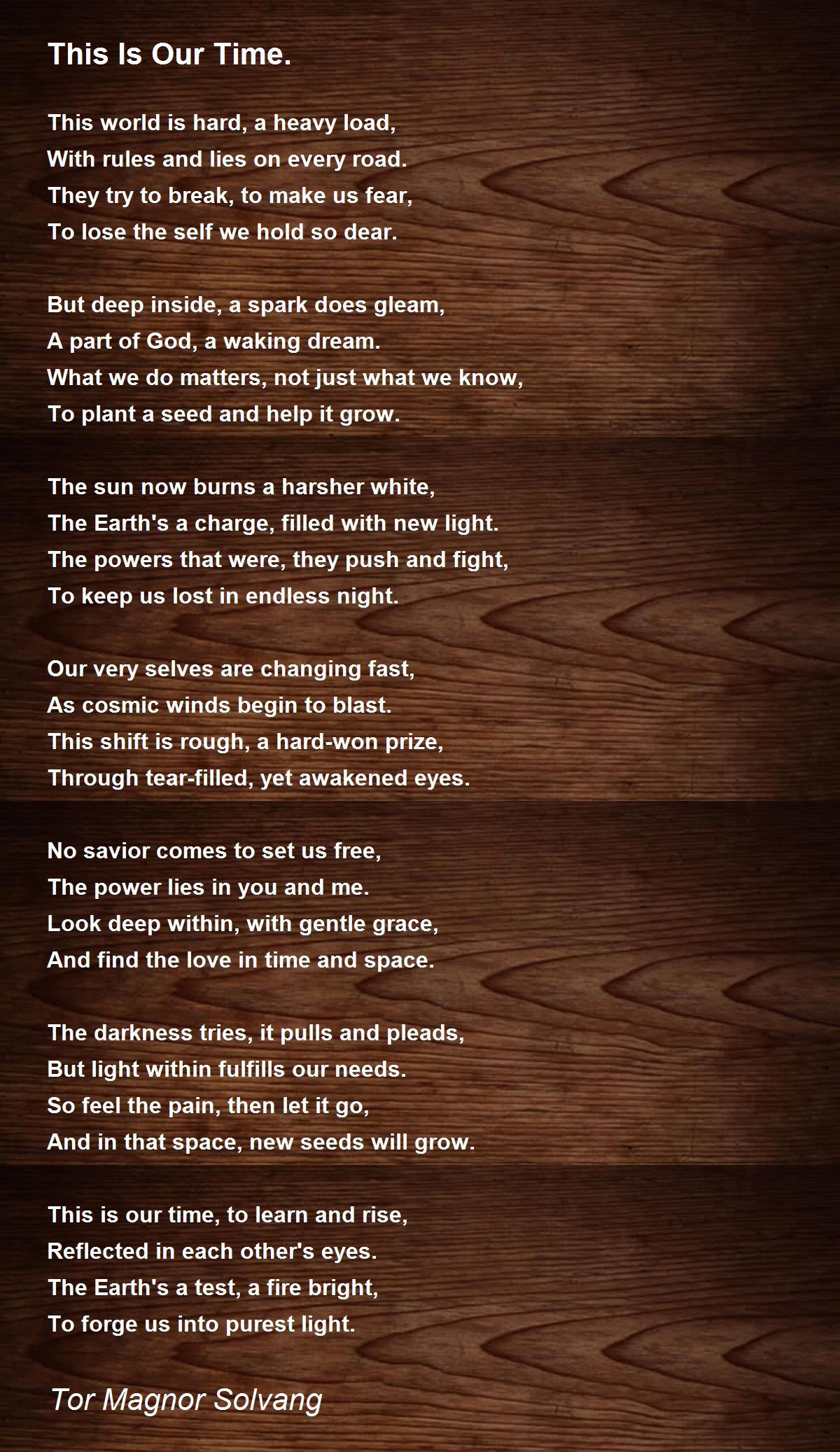 This Is Our Time.

This world is hard, a heavy load,
With rules and lies on every road.
They try to break, to make us fear,
To lose the self we hold so dear.

But deep inside, a spark does gleam,
A part of God, a waking dream.
What we do matters, not just what we know,
To plant a seed and help it grow.

The sun now burns a harsher white,
The Earth's a charge, filled with new light.
The powers that were, they push and fight,
To keep us lost in endless night.

Our very selves are changing fast,
As cosmic winds begin to blast.
This shift is rough, a hard-won prize,
Through tear-filled, yet awakened eyes.

No savior comes to set us free,
The power lies in you and me.
Look deep within, with gentle grace,
And find the love in time and space.

The darkness tries, it pulls and pleads,
But light within fulfills our needs.
So feel the pain, then let it go,
And in that space, new seeds will grow.

This is our time, to learn and rise,
Reflected in each other's eyes.
The Earth's a test, a fire bright,
To forge us into purest light.

Tor Magnor Solvang